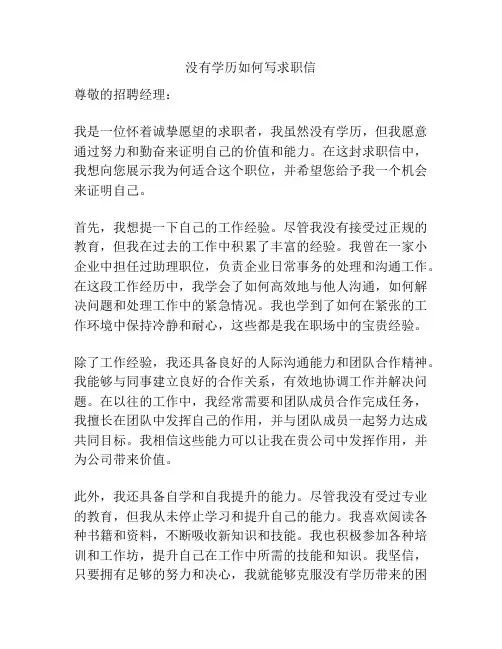 没有学历如何写求职信

尊敬的招聘经理：

我是一位怀着诚挚愿望的求职者，我虽然没有学历，但我愿意通过努力和勤奋来证明自己的价值和能力。在这封求职信中，我想向您展示我为何适合这个职位，并希望您给予我一个机会来证明自己。

首先，我想提一下自己的工作经验。尽管我没有接受过正规的教育，但我在过去的工作中积累了丰富的经验。我曾在一家小企业中担任过助理职位，负责企业日常事务的处理和沟通工作。在这段工作经历中，我学会了如何高效地与他人沟通，如何解决问题和处理工作中的紧急情况。我也学到了如何在紧张的工作环境中保持冷静和耐心，这些都是我在职场中的宝贵经验。

除了工作经验，我还具备良好的人际沟通能力和团队合作精神。我能够与同事建立良好的合作关系，有效地协调工作并解决问题。在以往的工作中，我经常需要和团队成员合作完成任务，我擅长在团队中发挥自己的作用，并与团队成员一起努力达成共同目标。我相信这些能力可以让我在贵公司中发挥作用，并为公司带来价值。

此外，我还具备自学和自我提升的能力。尽管我没有受过专业的教育，但我从未停止学习和提升自己的能力。我喜欢阅读各种书籍和资料，不断吸收新知识和技能。我也积极参加各种培训和工作坊，提升自己在工作中所需的技能和知识。我坚信，只要拥有足够的努力和决心，我就能够克服没有学历带来的困